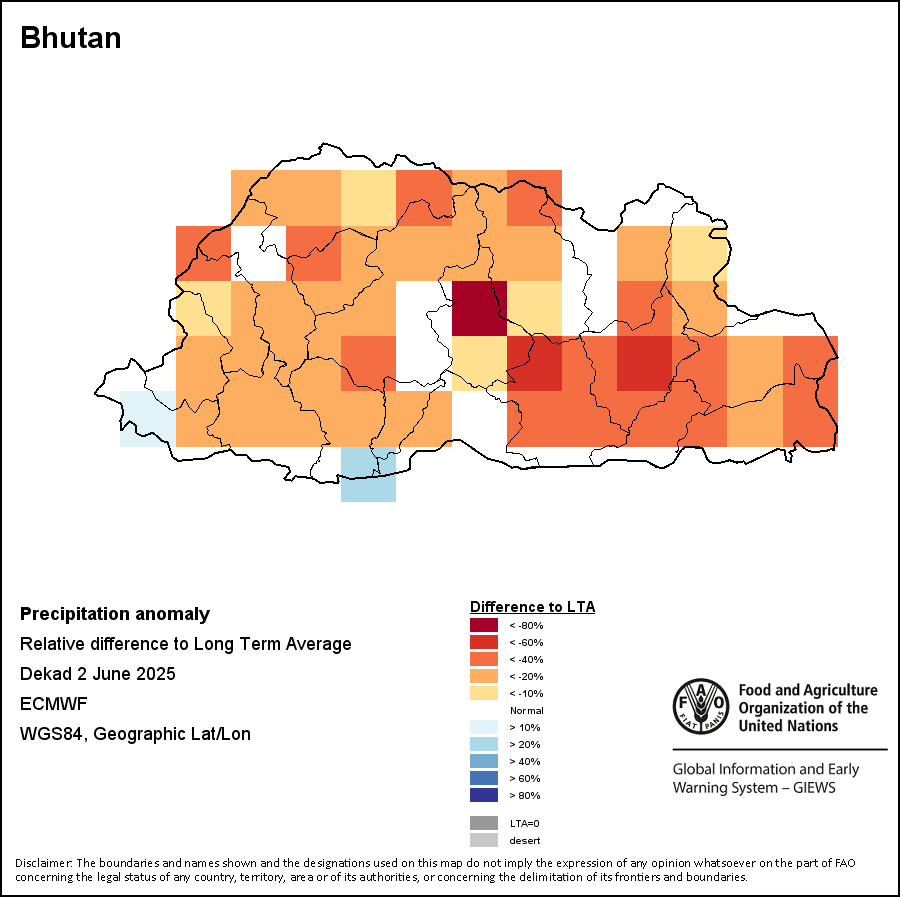 Bhutan

Precipitation anomaly
Relative difference to Long Term Average
Dekad 2 June 2025
ECMWF
WGS84, Geographic Lat/Lon

Difference to LTA
< -80%
< -60%
< -40%
< -20%
< -10%
Normal
> 10%
> 20%
> 40%
> 60%
> 80%
LTA=0
desert

FAO FIAT PANIS
Food and Agriculture Organization of the United Nations

Global Information and Early Warning System – GIEWS

Disclaimer: The boundaries and names shown and the designations used on this map do not imply the expression of any opinion whatsoever on the part of FAO concerning the legal status of any country, territory, area or of its authorities, or concerning the delimitation of its frontiers and boundaries.